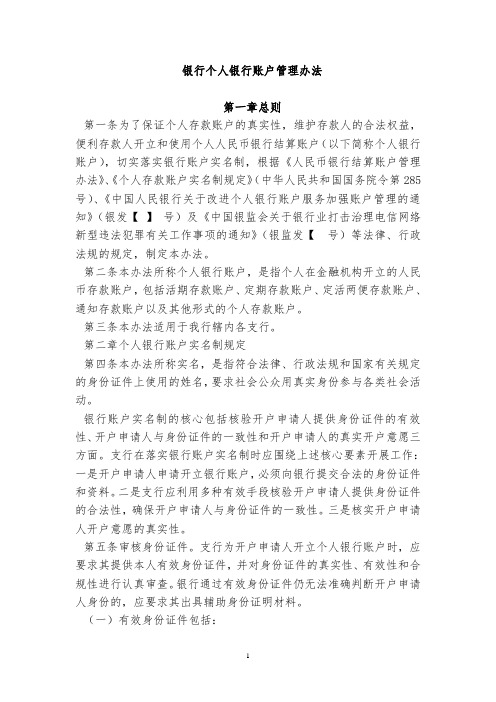 银行个人银行账户管理办法

第一章总则

第一条为了保证个人存款账户的真实性，维护存款人的合法权益，便利存款人开立和使用个人人民币银行结算账户（以下简称个人银行账户），切实落实银行账户实名制，根据《人民币银行结算账户管理办法》、《个人存款账户实名制规定》（中华人民共和国国务院令第285号）、《中国人民银行关于改进个人银行账户服务加强账户管理的通知》（银发【 】 号）及《中国银监会关于银行业打击治理电信网络新型违法犯罪有关工作事项的通知》（银监发【 号）等法律、行政法规的规定，制定本办法。

第二条本办法所称个人银行账户，是指个人在金融机构开立的人民币存款账户，包括活期存款账户、定期存款账户、定活两便存款账户、通知存款账户以及其他形式的个人存款账户。

第三条本办法适用于我行辖内各支行。

第二章个人银行账户实名制规定

第四条本办法所称实名，是指符合法律、行政法规和国家有关规定的身份证件上使用的姓名，要求社会公众用真实身份参与各类社会活动。

银行账户实名制的核心包括核验开户申请人提供身份证件的有效性、开户申请人与身份证件的一致性和开户申请人的真实开户意愿三方面。支行在落实银行账户实名制时应围绕上述核心要素开展工作：一是开户申请人申请开立银行账户，必须向银行提交合法的身份证件和资料。二是支行应利用多种有效手段核验开户申请人提供身份证件的合法性，确保开户申请人与身份证件的一致性。三是核实开户申请人开户意愿的真实性。

第五条审核身份证件。支行为开户申请人开立个人银行账户时，应要求其提供本人有效身份证件，并对身份证件的真实性、有效性和合规性进行认真审查。银行通过有效身份证件仍无法准确判断开户申请人身份的，应要求其出具辅助身份证明材料。

（一）有效身份证件包括：

1